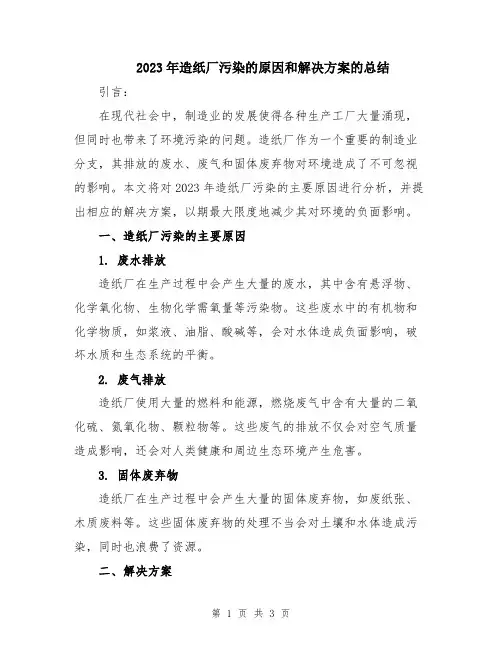 2023年造纸厂污染的原因和解决方案的总结

引言：

在现代社会中，制造业的发展使得各种生产工厂大量涌现，但同时也带来了环境污染的问题。造纸厂作为一个重要的制造业分支，其排放的废水、废气和固体废弃物对环境造成了不可忽视的影响。本文将对2023年造纸厂污染的主要原因进行分析，并提出相应的解决方案，以期最大限度地减少其对环境的负面影响。

一、造纸厂污染的主要原因

1. 废水排放

造纸厂在生产过程中会产生大量的废水，其中含有悬浮物、化学氧化物、生物化学需氧量等污染物。这些废水中的有机物和化学物质，如浆液、油脂、酸碱等，会对水体造成负面影响，破坏水质和生态系统的平衡。

2. 废气排放

造纸厂使用大量的燃料和能源，燃烧废气中含有大量的二氧化硫、氮氧化物、颗粒物等。这些废气的排放不仅会对空气质量造成影响，还会对人类健康和周边生态环境产生危害。

3. 固体废弃物

造纸厂在生产过程中会产生大量的固体废弃物，如废纸张、木质废料等。这些固体废弃物的处理不当会对土壤和水体造成污染，同时也浪费了资源。

二、解决方案

第 1 页 共 3 页